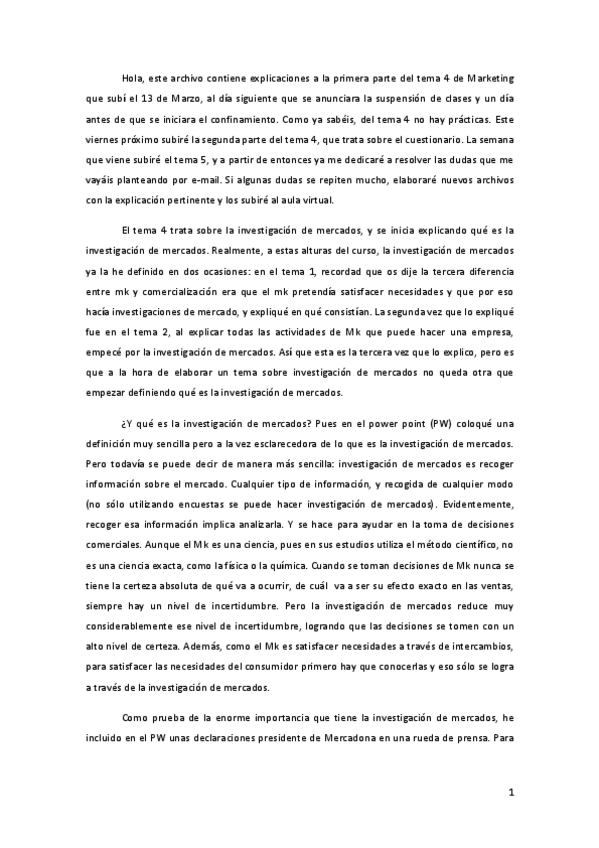 Hola, este archivo contiene explicaciones a la primera parte del tema 4 de Marketing que subí el 13 de Marzo, al día siguiente que se anunciara la suspensión de clases y un día antes de que se iniciara el confinamiento. Como ya sabéis, del tema 4 no hay prácticas. Este viernes próximo subiré la segunda parte del tema 4, que trata sobre el cuestionario. La semana que viene subiré el tema 5, y a partir de entonces ya me dedicaré a resolver las dudas que me vayáis planteando por e-mail. Si algunas dudas se repiten mucho, elaboraré nuevos archivos con la explicación pertinente y los subiré al aula virtual.

El tema 4 trata sobre la investigación de mercados, y se inicia explicando qué es la investigación de mercados. Realmente, a estas alturas del curso, la investigación de mercados ya la he definido en dos ocasiones: en el tema 1, recordad que os dije la tercera diferencia entre mk y comercialización era que el mk pretendía satisfacer necesidades y que por eso hacía investigaciones de mercado, y expliqué en qué consistían. La segunda vez que lo expliqué fue en el tema 2, al explicar todas las actividades de Mk que puede hacer una empresa, empecé por la investigación de mercados. Así que esta es la tercera vez que lo explico, pero es que a la hora de elaborar un tema sobre investigación de mercados no queda otra que empezar definiendo qué es la investigación de mercados.

¿Y qué es la investigación de mercados? Pues en el power point (PW) coloqué una definición muy sencilla pero a la vez esclarecedora de lo que es la investigación de mercados. Pero todavía se puede decir de manera más sencilla: investigación de mercados es recoger información sobre el mercado. Cualquier tipo de información, y recogida de cualquier modo (no sólo utilizando encuestas se puede hacer investigación de mercados). Evidentemente, recoger esa información implica analizarla. Y se hace para ayudar en la toma de decisiones comerciales. Aunque el Mk es una ciencia, pues en sus estudios utiliza el método científico, no es una ciencia exacta, como la física o la química. Cuando se toman decisiones de Mk nunca se tiene la certeza absoluta de qué va a ocurrir, de cuál va a ser su efecto exacto en las ventas, siempre hay un nivel de incertidumbre. Pero la investigación de mercados reduce muy considerablemente ese nivel de incertidumbre, logrando que las decisiones se tomen con un alto nivel de certeza. Además, como el Mk es satisfacer necesidades a través de intercambios, para satisfacer las necesidades del consumidor primero hay que conocerlas y eso sólo se logra a través de la investigación de mercados.

Como prueba de la enorme importancia que tiene la investigación de mercados, he incluido en el PW unas declaraciones presidente de Mercadona en una rueda de prensa. Para

1